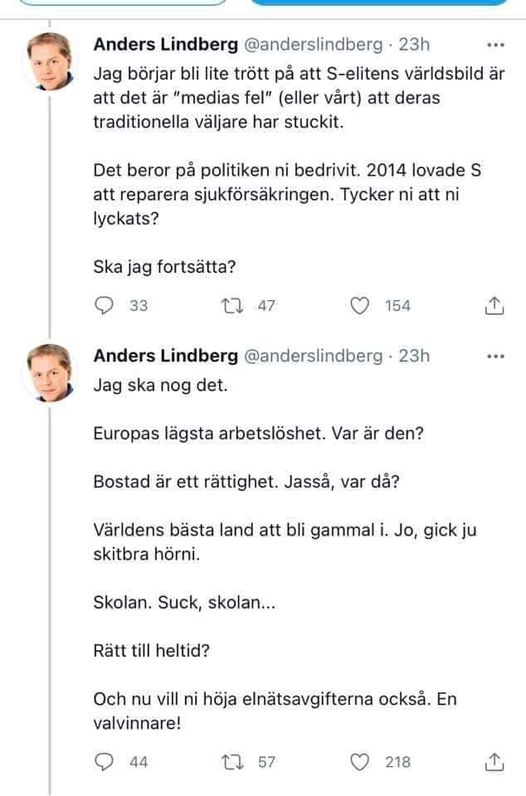 Anders Lindberg @anderslindberg · 23h

Jag börjar bli lite trött på att S-elitens världsbild är att det är "medias fel" (eller vårt) att deras traditionella väljare har stuckit.

Det beror på politiken ni bedrivit. 2014 lovade S att reparera sjukförsäkringen. Tycker ni att ni lyckats?

Ska jag fortsätta?

33 47 154

Anders Lindberg @anderslindberg · 23h

Jag ska nog det.

Europas lägsta arbetslöshet. Var är den?

Bostad är ett rättighet. Jasså, var då?

Världens bästa land att bli gammal i. Jo, gick ju skitbra hörni.

Skolan. Suck, skolan...

Rätt till heltid?

Och nu vill ni höja elnätsavgifterna också. En valvinnare!

44 57 218